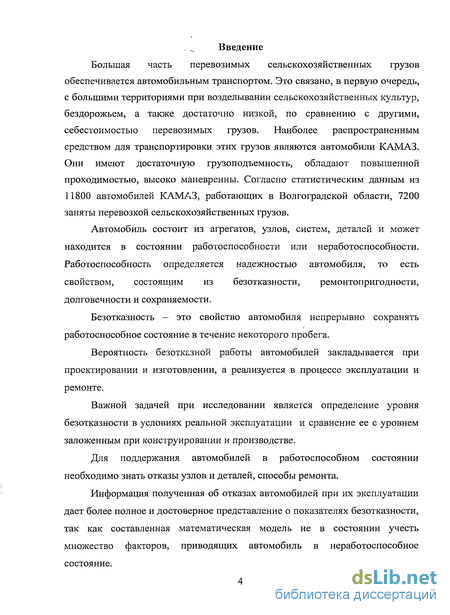 Введение

Большая часть перевозимых сельскохозяйственных грузов обеспечивается автомобильным транспортом. Это связано, в первую очередь, с большими территориями при возделывании сельскохозяйственных культур, бездорожьем, а также достаточно низкой, по сравнению с другими, себестоимостью перевозимых грузов. Наиболее распространенным средством для транспортировки этих грузов являются автомобили КАМАЗ. Они имеют достаточную грузоподъемность, обладают повышенной проходимостью, высоко маневренны. Согласно статистическим данным из 11800 автомобилей КАМАЗ, работающих в Волгоградской области, 7200 заняты перевозкой сельскохозяйственных грузов.

Автомобиль состоит из агрегатов, узлов, систем, деталей и может находится в состоянии работоспособности или неработоспособности. Работоспособность определяется надежностью автомобиля, то есть свойством, состоящим из безотказности, ремонтопригодности, долговечности и сохраняемости.

Безотказность – это свойство автомобиля непрерывно сохранять работоспособное состояние в течение некоторого пробега.

Вероятность безотказной работы автомобилей закладывается при проектировании и изготовлении, а реализуется в процессе эксплуатации и ремонте.

Важной задачей при исследовании является определение уровня безотказности в условиях реальной эксплуатации и сравнение ее с уровнем заложенным при конструировании и производстве.

Для поддержания автомобилей в работоспособном состоянии необходимо знать отказы узлов и деталей, способы ремонта.

Информация полученная об отказах автомобилей при их эксплуатации дает более полное и достоверное представление о показателях безотказности, так как составленная математическая модель не в состоянии учесть множество факторов, приводящих автомобиль в неработоспособное состояние.

4

dsLib.net
библиотека диссертаций